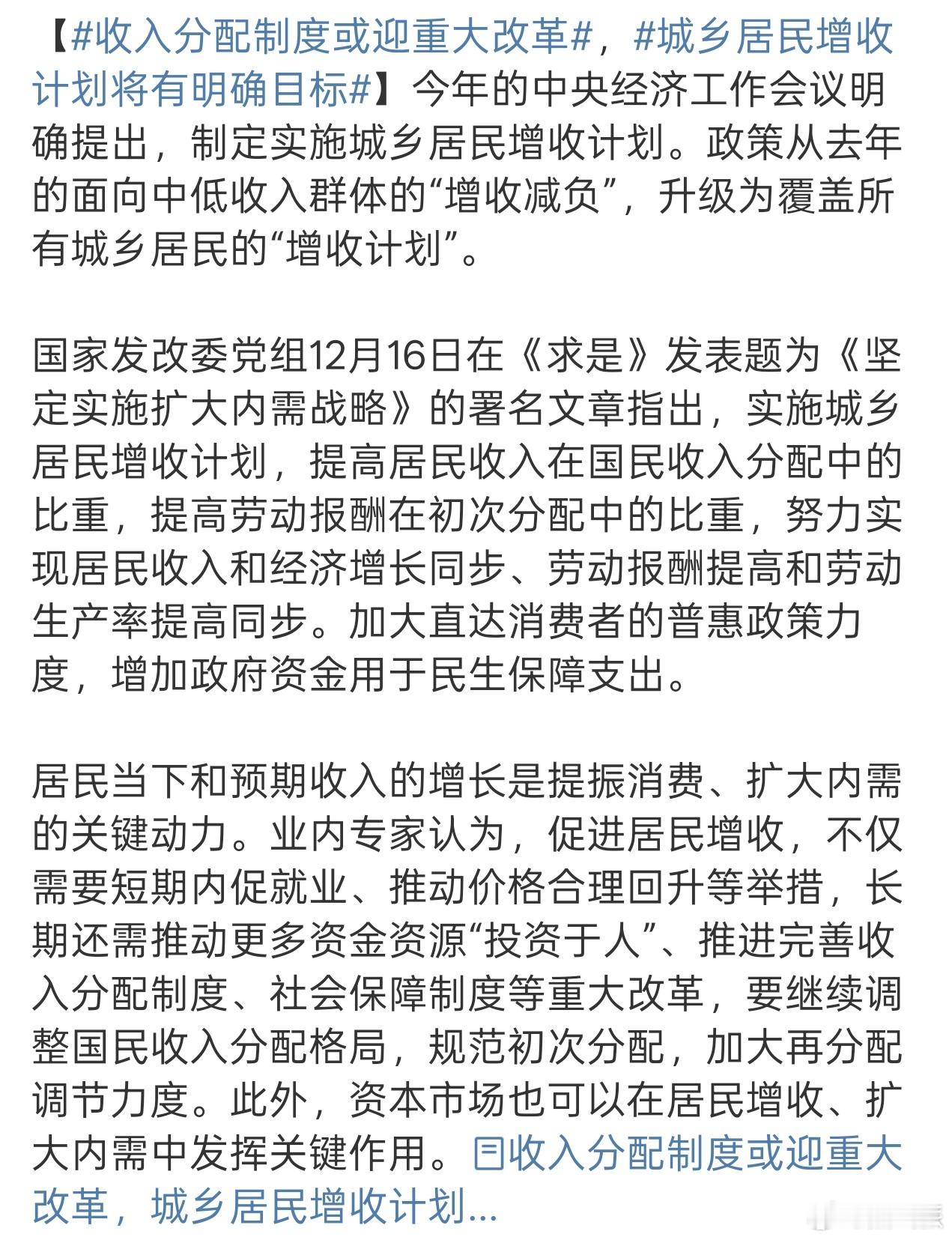 【#收入分配制度或迎重大改革#，#城乡居民增收计划将有明确目标#】今年的中央经济工作会议明确提出，制定实施城乡居民增收计划。政策从去年的面向中低收入群体的“增收减负”，升级为覆盖所有城乡居民的“增收计划”。

国家发改委党组12月16日在《求是》发表题为《坚定实施扩大内需战略》的署名文章指出，实施城乡居民增收计划，提高居民收入在国民收入分配中的比重，提高劳动报酬在初次分配中的比重，努力实现居民收入和经济增长同步、劳动报酬提高和劳动生产率提高同步。加大直达消费者的普惠政策力度，增加政府资金用于民生保障支出。

居民当下和预期收入的增长是提振消费、扩大内需的关键动力。业内专家认为，促进居民增收，不仅需要短期内促就业、推动价格合理回升等举措，长期还需推动更多资金资源“投资于人”、推进完善收入分配制度、社会保障制度等重大改革，要继续调整国民收入分配格局，规范初次分配，加大再分配调节力度。此外，资本市场也可以在居民增收、扩大内需中发挥关键作用。收入分配制度或迎重大改革，城乡居民增收计划...